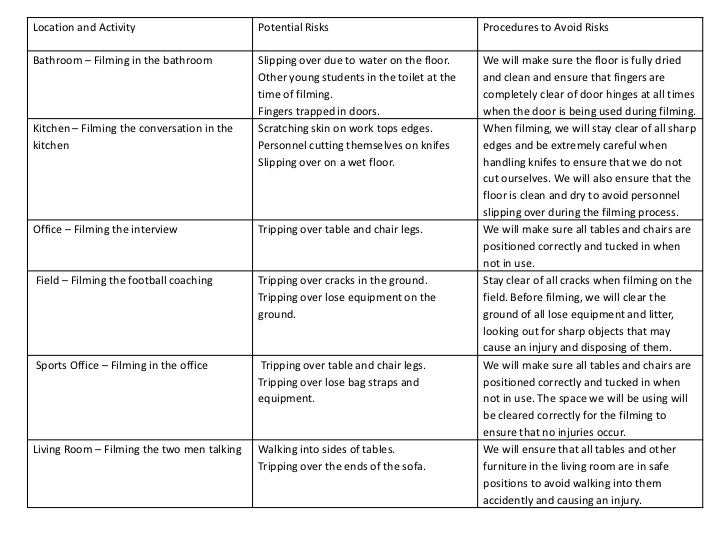 | Location and Activity | Potential Risks | Procedures to Avoid Risks |
|---|---|---|
| Bathroom – Filming in the bathroom | Slipping over due to water on the floor. Other young students in the toilet at the time of filming. Fingers trapped in doors. | We will make sure the floor is fully dried and clean and ensure that fingers are completely clear of door hinges at all times when the door is being used during filming. |
| Kitchen – Filming the conversation in the kitchen | Scratching skin on work tops edges. Personnel cutting themselves on knifes Slipping over on a wet floor. | When filming, we will stay clear of all sharp edges and be extremely careful when handling knifes to ensure that we do not cut ourselves. We will also ensure that the floor is clean and dry to avoid personnel slipping over during the filming process. |
| Office – Filming the interview | Tripping over table and chair legs. | We will make sure all tables and chairs are positioned correctly and tucked in when not in use. |
| Field – Filming the football coaching | Tripping over cracks in the ground. Tripping over lose equipment on the ground. | Stay clear of all cracks when filming on the field. Before filming, we will clear the ground of all lose equipment and litter, looking out for sharp objects that may cause an injury and disposing of them. |
| Sports Office – Filming in the office | Tripping over table and chair legs. Tripping over lose bag straps and equipment. | We will make sure all tables and chairs are positioned correctly and tucked in when not in use. The space we will be using will be cleared correctly for the filming to ensure that no injuries occur. |
| Living Room – Filming the two men talking | Walking into sides of tables. Tripping over the ends of the sofa. | We will ensure that all tables and other furniture in the living room are in safe positions to avoid walking into them accidently and causing an injury. |